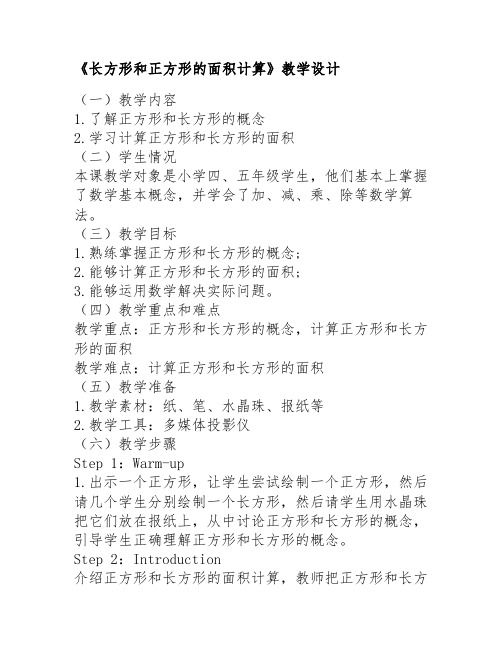 《长方形和正方形的面积计算》教学设计

（一）教学内容
1.了解正方形和长方形的概念
2.学习计算正方形和长方形的面积
（二）学生情况
本课教学对象是小学四、五年级学生，他们基本上掌握了数学基本概念，并学会了加、减、乘、除等数学算法。
（三）教学目标
1.熟练掌握正方形和长方形的概念；
2.能够计算正方形和长方形的面积；
3.能够运用数学解决实际问题。
（四）教学重点和难点
教学重点：正方形和长方形的概念，计算正方形和长方形的面积
教学难点：计算正方形和长方形的面积
（五）教学准备
1.教学素材：纸、笔、水晶珠、报纸等
2.教学工具：多媒体投影仪
（六）教学步骤
Step 1: Warm-up
1.出示一个正方形，让学生尝试绘制一个正方形，然后请几个学生分别绘制一个长方形，然后请学生用水晶珠把它们放在报纸上，从中讨论正方形和长方形的概念，引导学生正确理解正方形和长方形的概念。
Step 2: Introduction
介绍正方形和长方形的面积计算，教师把正方形和长方